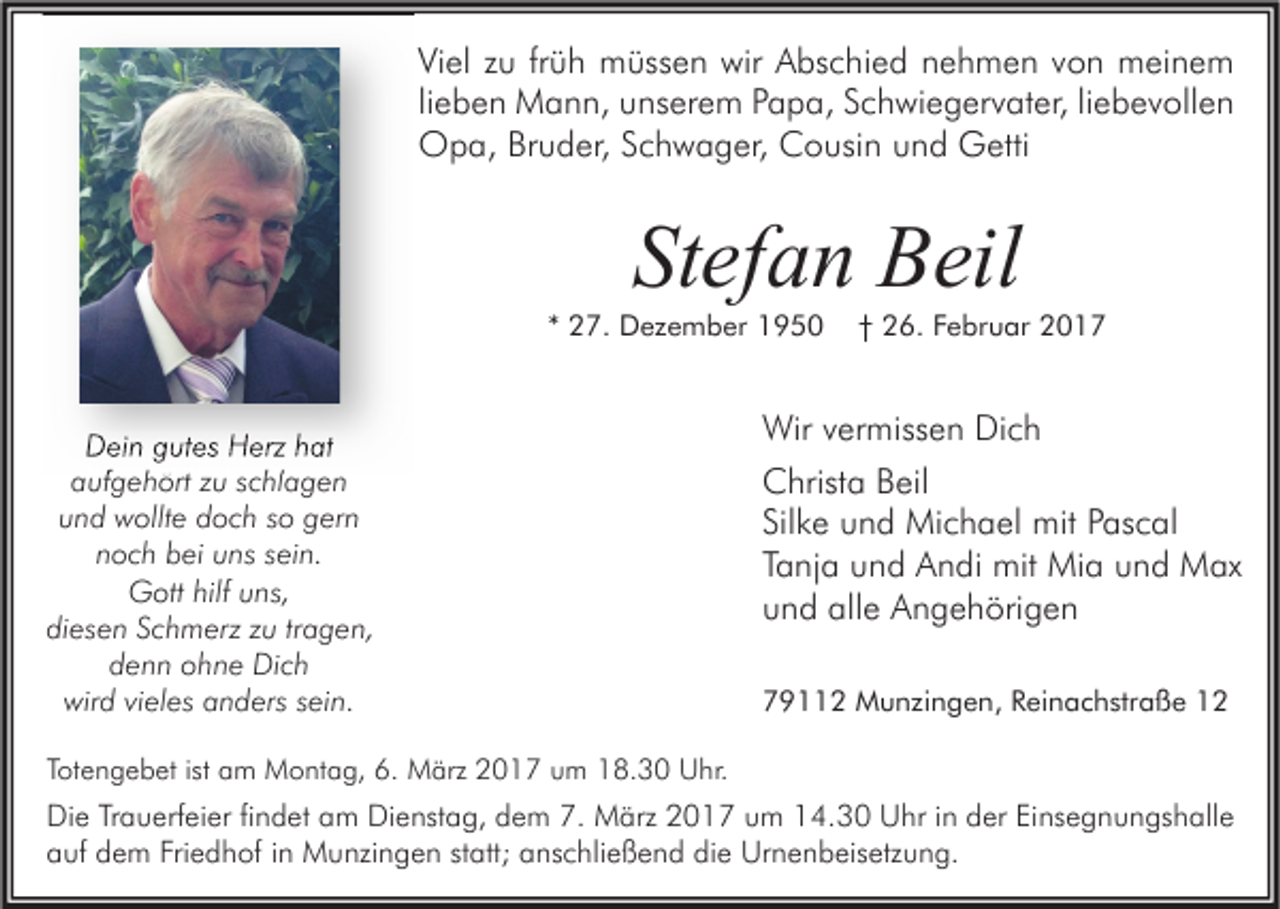 Viel zu früh müssen wir Abschied nehmen von meinem lieben Mann, unserem Papa, Schwiegervater, liebevollen Opa, Bruder, Schwager, Cousin und Getti

Stefan Beil

* 27. Dezember 1950 † 26. Februar 2017

Dein gutes Herz hat
aufgehört zu schlagen
und wollte doch so gern
noch bei uns sein.
Gott hilf uns,
diesen Schmerz zu tragen,
denn ohne Dich
wird vieles anders sein.

Wir vermissen Dich

Christa Beil
Silke und Michael mit Pascal
Tanja und Andi mit Mia und Max
und alle Angehörigen

79112 Munzingen, Reinachstraße 12

Totengebet ist am Montag, 6. März 2017 um 18.30 Uhr.

Die Trauerfeier findet am Dienstag, dem 7. März 2017 um 14.30 Uhr in der Einsegnungshalle auf dem Friedhof in Munzingen statt; anschließend die Urnenbeisetzung.